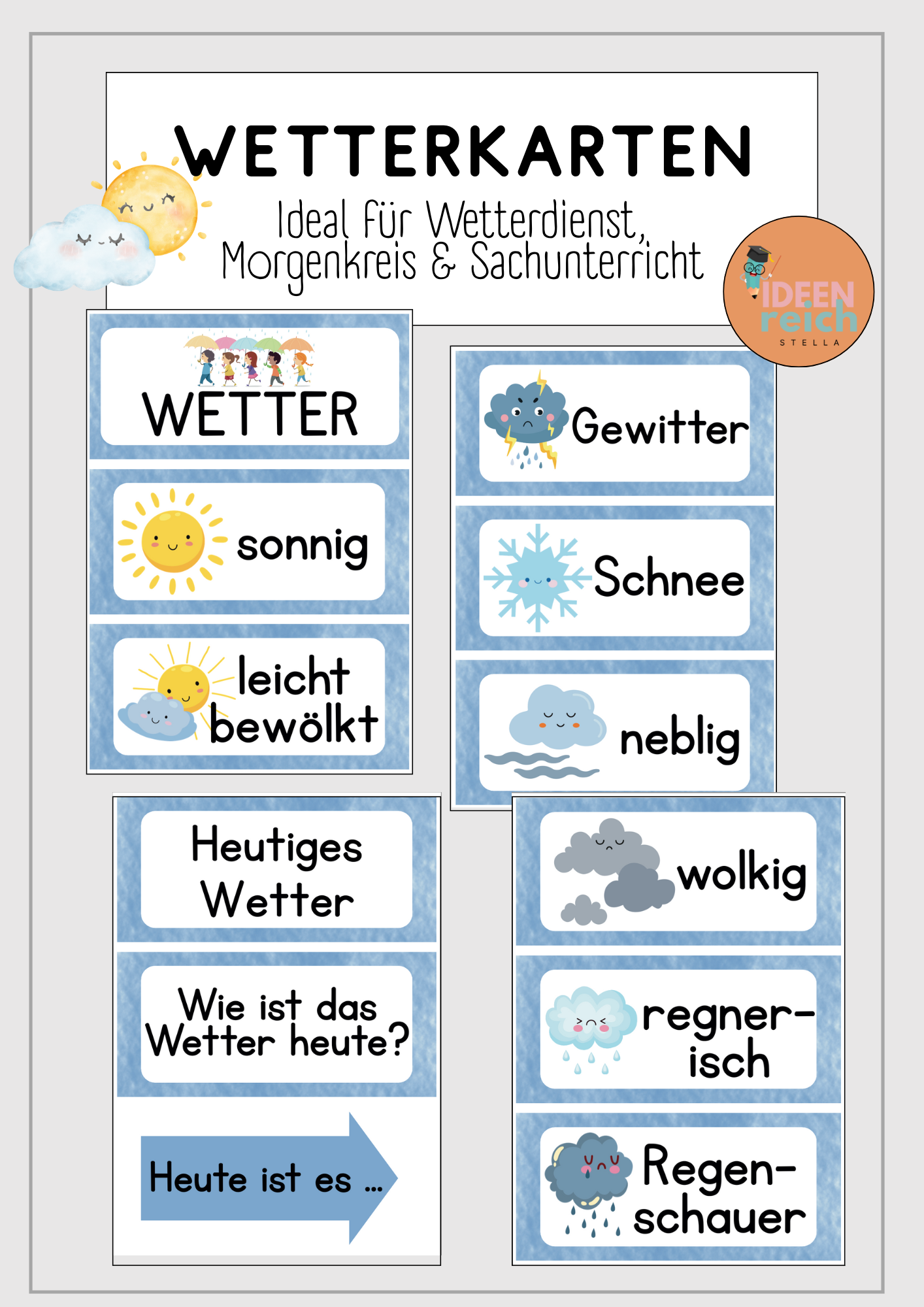 WETTERKARTEN

Ideal für Wetterdienst, Morgenkreis & Sachunterricht

IDEEN reich
STELLA

WETTER

sonnig

leicht bewölkt

Gewitter

Schnee

neblig

Heutiges Wetter

Wie ist das Wetter heute?

Heute ist es ...

wolkig

regner-isch

Regen-schauer